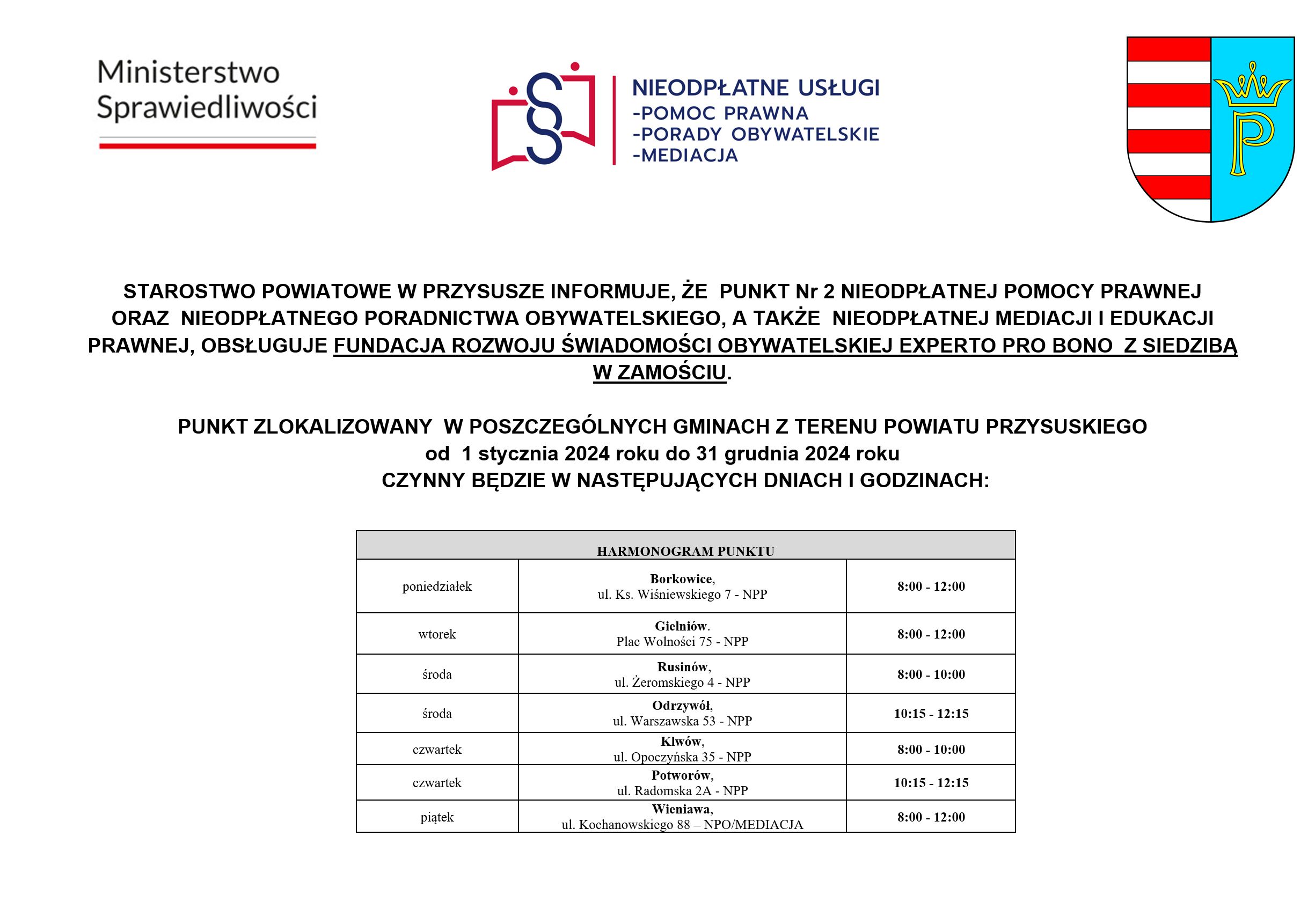 Ministerstwo Sprawiedliwości

NIEODPŁATNE USŁUGI
-POMOC PRAWNA
-PORADY OBYWATELSKIE
-MEDIACJA

P

STAROSTWO POWIATOWE W PRZYSUSZE INFORMUJE, ŻE PUNKT Nr 2 NIEODPŁATNEJ POMOCY PRAWNEJ ORAZ NIEODPŁATNEGO PORADNICTWA OBYWATELSKIEGO, A TAKŻE NIEODPŁATNEJ MEDIACJI I EDUKACJI PRAWNEJ, OBSŁUGUJE FUNDACJA ROZWOJU ŚWIADOMOŚCI OBYWATELSKIEJ EXPERTO PRO BONO Z SIEDZIBĄ W ZAMOŚCIU.

PUNKT ZLOKALIZOWANY W POSZCZEGÓLNYCH GMINACH Z TERENU POWIATU PRZYSUSKIEGO
od 1 stycznia 2024 roku do 31 grudnia 2024 roku
CZYNNY BĘDZIE W NASTĘPUJĄCYCH DNIACH I GODZINACH:

| HARMONOGRAM PUNKTU | | |
|---|---|---|
| poniedziałek | Borkowice, ul. Ks. Wiśniewskiego 7 - NPP | 8:00 - 12:00 |
| wtorek | Gielniów. Plac Wolności 75 - NPP | 8:00 - 12:00 |
| środa | Rusinów, ul. Żeromskiego 4 - NPP | 8:00 - 10:00 |
| środa | Odrzywół, ul. Warszawska 53 - NPP | 10:15 - 12:15 |
| czwartek | Klwów, ul. Opoczyńska 35 - NPP | 8:00 - 10:00 |
| czwartek | Potworów, ul. Radomska 2A - NPP | 10:15 - 12:15 |
| piątek | Wieniawa, ul. Kochanowskiego 88 – NPO/MEDIACJA | 8:00 - 12:00 |